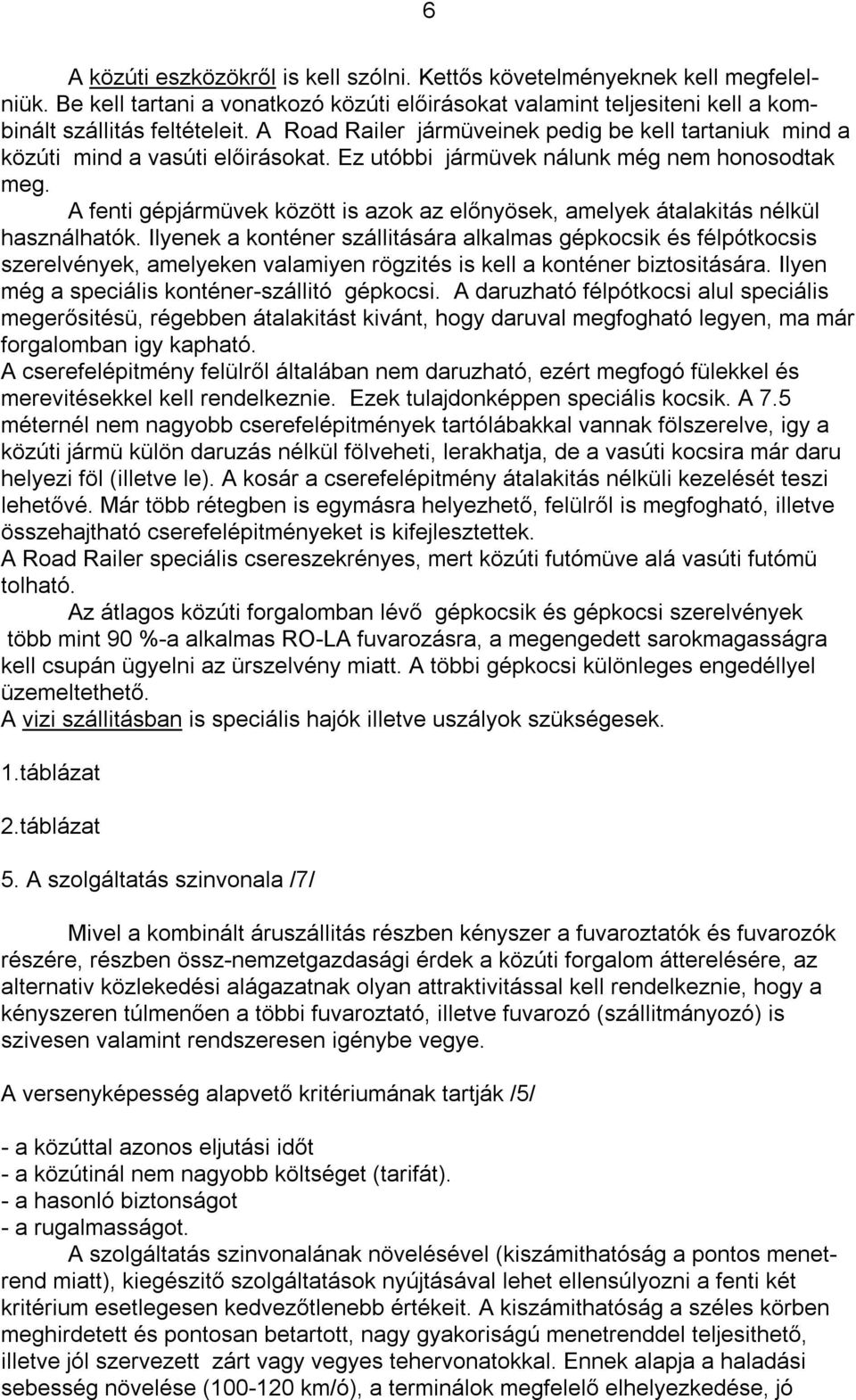 6

A közúti eszközökről is kell szólni. Kettős követelményeknek kell megfelelniük. Be kell tartani a vonatkozó közúti előirásokat valamint teljesiteni kell a kombinált szállitás feltételeit. A Road Railer jármüveinek pedig be kell tartaniuk mind a közúti mind a vasúti előirásokat. Ez utóbbi jármüvek nálunk még nem honosodtak meg.

A fenti gépjármüvek között is azok az előnyösek, amelyek átalakitás nélkül használhatók. Ilyenek a konténer szállitására alkalmas gépkocsik és félpótkocsis szerelvények, amelyeken valamiyen rögzités is kell a konténer biztositására. Ilyen még a speciális konténer-szállitó gépkocsi. A daruzható félpótkocsi alul speciális megerősitésü, régebben átalakitást kivánt, hogy daruval megfogható legyen, ma már forgalomban igy kapható.

A cserefelépitmény felülről általában nem daruzható, ezért megfogó fülekkel és merevitésekkel kell rendelkeznie. Ezek tulajdonképpen speciális kocsik. A 7.5 méternél nem nagyobb cserefelépitmények tartólábakkal vannak fölszerelve, igy a közúti jármü külön daruzás nélkül fölveheti, lerakhatja, de a vasúti kocsira már daru helyezi föl (illetve le). A kosár a cserefelépitmény átalakitás nélküli kezelését teszi lehetővé. Már több rétegben is egymásra helyezhető, felülről is megfogható, illetve összehajtható cserefelépitményeket is kifejlesztettek.

A Road Railer speciális csereszekrényes, mert közúti futómüve alá vasúti futómü tolható.

Az átlagos közúti forgalomban lévő gépkocsik és gépkocsi szerelvények több mint 90 %-a alkalmas RO-LA fuvarozásra, a megengedett sarokmagasságra kell csupán ügyelni az ürszelvény miatt. A többi gépkocsi különleges engedéllyel üzemeltethető.

A vizi szállitásban is speciális hajók illetve uszályok szükségesek.

1.táblázat

2.táblázat

5. A szolgáltatás szinvonala /7/

Mivel a kombinált áruszállitás részben kényszer a fuvaroztatók és fuvarozók részére, részben össz-nemzetgazdasági érdek a közúti forgalom átterelésére, az alternativ közlekedési alágazatnak olyan attraktivitással kell rendelkeznie, hogy a kényszeren túlmenően a többi fuvaroztató, illetve fuvarozó (szállitmányozó) is szivesen valamint rendszeresen igénybe vegye.

A versenyképesség alapvető kritériumának tartják /5/

- a közúttal azonos eljutási időt
- a közútinál nem nagyobb költséget (tarifát).
- a hasonló biztonságot
- a rugalmasságot.

A szolgáltatás szinvonalának növelésével (kiszámithatóság a menetrend miatt), kiegészitő szolgáltatások nyújtásával lehet ellensúlyozni a fenti két kritérium esetlegesen kedvezőtlenebb értékeit. A kiszámithatóság a széles körben meghirdetett és pontosan betartott, nagy gyakoriságú menetrenddel teljesithető, illetve jól szervezett zárt vagy vegyes tehervonatokkal. Ennek alapja a haladási sebesség növelése (100-120 km/ó), a terminálok megfelelő elhelyezkedése, jó